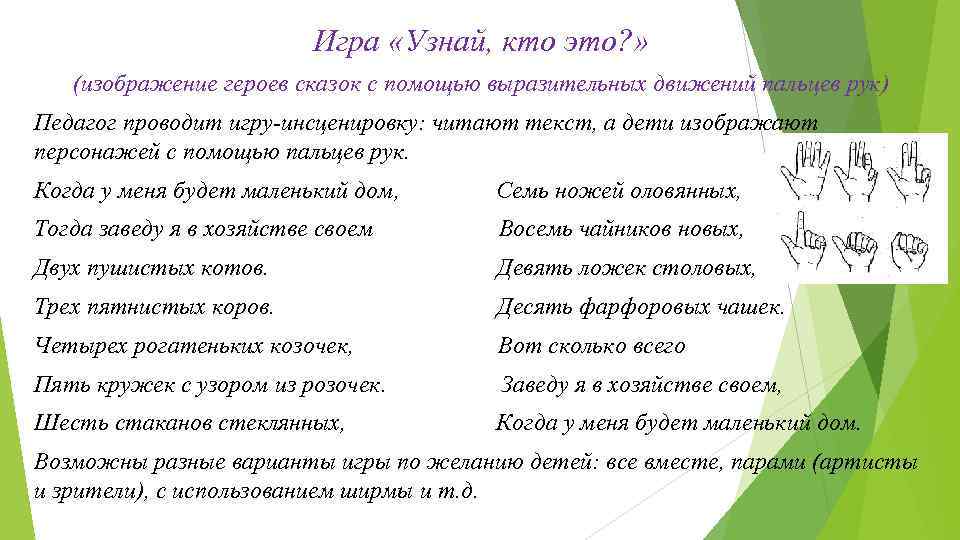 Игра «Узнай, кто это?»

(изображение героев сказок с помощью выразительных движений пальцев рук)

Педагог проводит игру-инсценировку: читают текст, а дети изображают персонажей с помощью пальцев рук.

Когда у меня будет маленький дом,
Тогда заведу я в хозяйстве своем
Двух пушистых котов.
Трех пятнистых коров.
Четырех рогатеньких козочек,
Пять кружек с узором из розочек.
Шесть стаканов стеклянных,

Семь ножей оловянных,
Восемь чайников новых,
Девять ложек столовых,
Десять фарфоровых чашек.
Вот сколько всего
Заведу я в хозяйстве своем,
Когда у меня будет маленький дом.

Возможны разные варианты игры по желанию детей: все вместе, парами (артисты и зрители), с использованием ширмы и т.д.